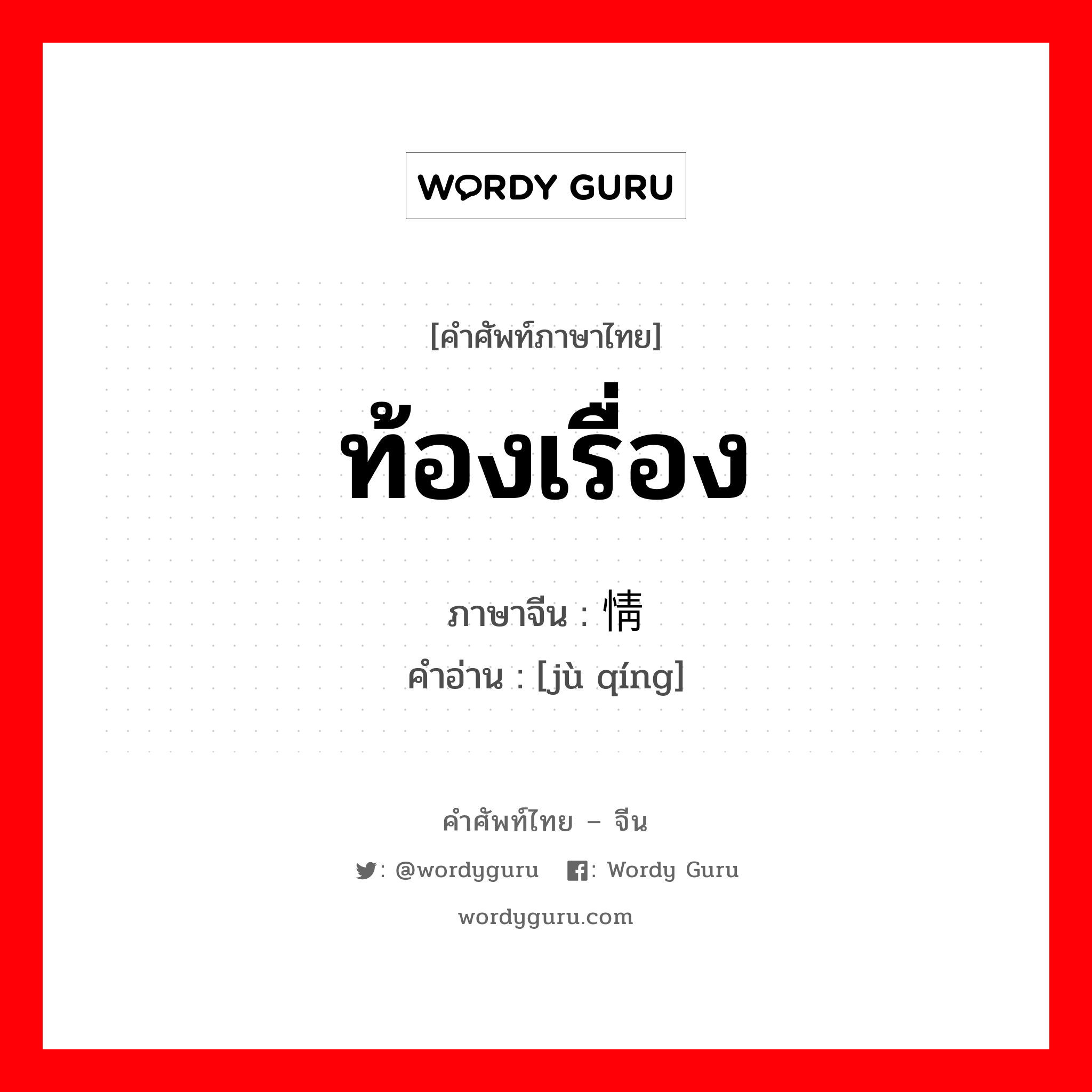 WORDY GURU

[คำศัพท์ภาษาไทย]

ท้องเรื่อง

ภาษาจีน : 情

คำอ่าน : [jù qíng]

คำศัพท์ไทย – จีน

: @wordyguru : Wordy Guru

wordyguru.com